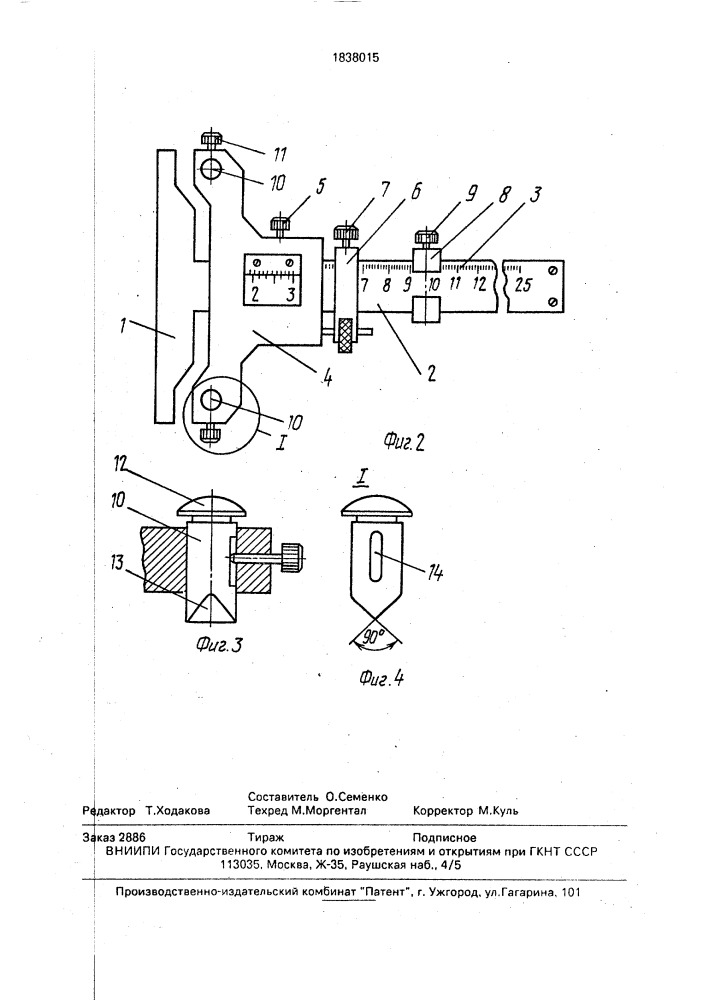 1838015

11
10
5
7
6
9
8
3
2
3
7
8
9
10
11
12
25
1
4
2
10
I
Фиг.2

12
10
13
Фиг.3

I
14
90°
Фиг.4

Составитель О.Семенко
Редактор Т.Ходакова Техред М.Моргентал Корректор М.Куль

Заказ 2886 Тираж Подписное
ВНИИПИ Государственного комитета по изобретениям и открытиям при ГКНТ СССР
113035, Москва, Ж-35, Раушская наб., 4/5

Производственно-издательский комбинат "Патент", г. Ужгород, ул.Гагарина, 101